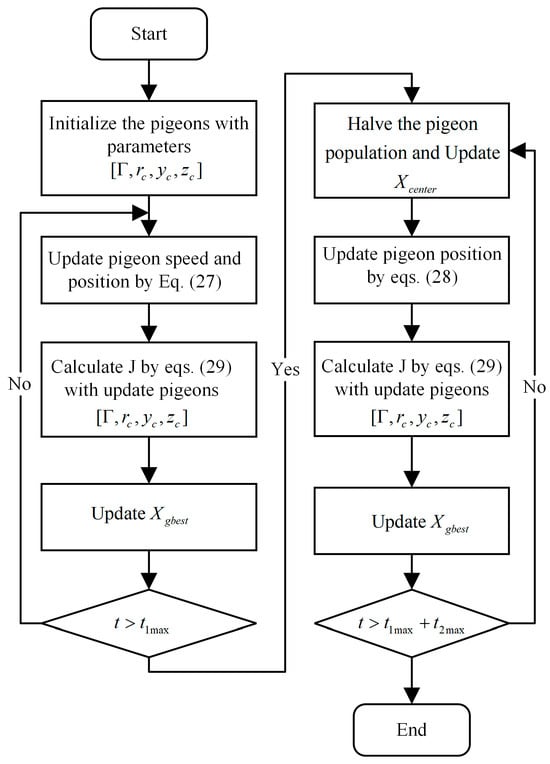 Start

Initialize the pigeons with parameters $[\Gamma, r_c, y_c, z_c]$

Update pigeon speed and position by Eq. (27)

Calculate J by eqs. (29) with update pigeons $[\Gamma, r_c, y_c, z_c]$

Update $X_{gbest}$

$t > t_{1\max}$

No

Yes

Halve the pigeon population and Update $X_{center}$

Update pigeon position by eqs. (28)

Calculate J by eqs. (29) with update pigeons $[\Gamma, r_c, y_c, z_c]$

Update $X_{gbest}$

$t > t_{1\max} + t_{2\max}$

No

End